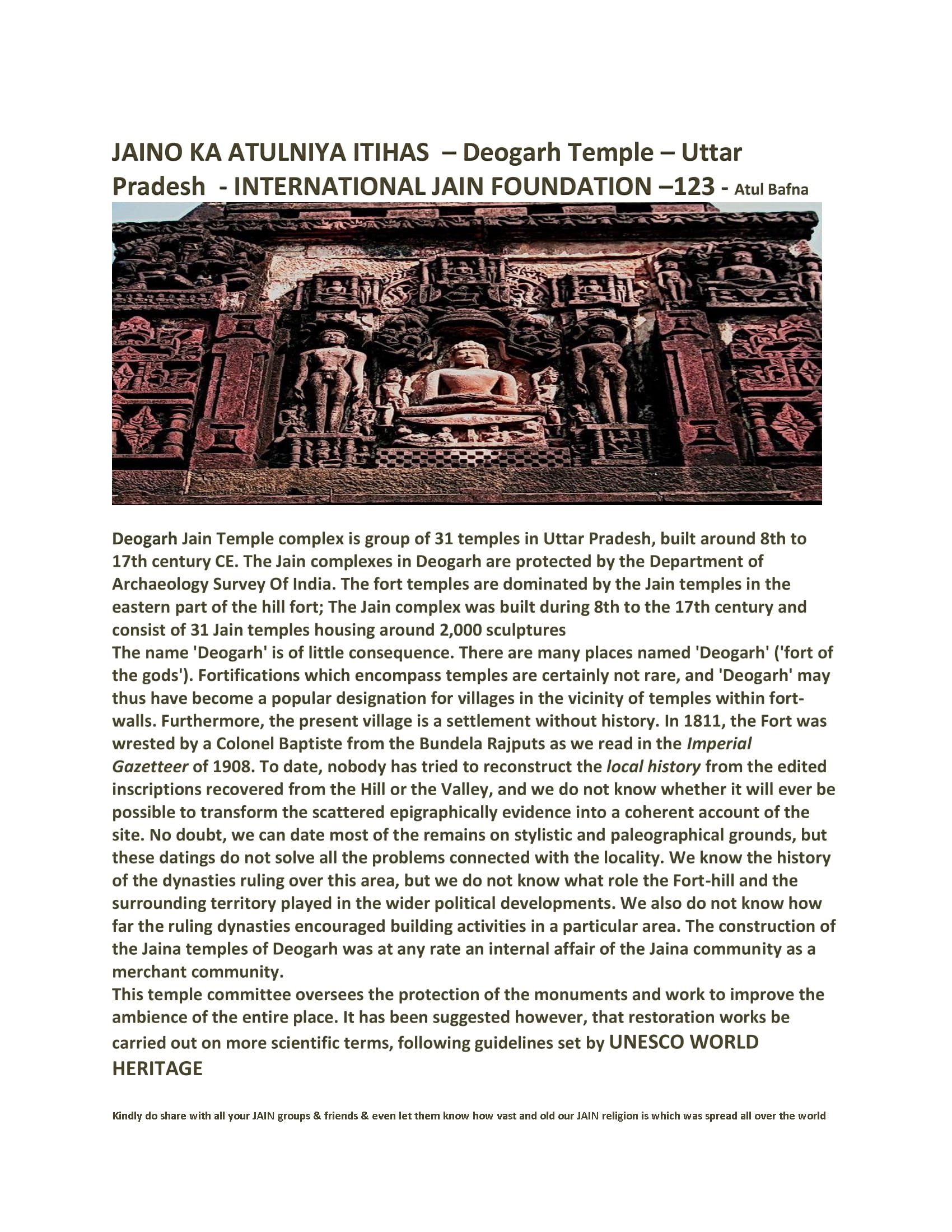 JAINO KA ATULNIYA ITIHAS – Deogarh Temple – Uttar Pradesh - INTERNATIONAL JAIN FOUNDATION –123 - Atul Bafna

Deogarh Jain Temple complex is group of 31 temples in Uttar Pradesh, built around 8th to 17th century CE. The Jain complexes in Deogarh are protected by the Department of Archaeology Survey Of India. The fort temples are dominated by the Jain temples in the eastern part of the hill fort; The Jain complex was built during 8th to the 17th century and consist of 31 Jain temples housing around 2,000 sculptures

The name 'Deogarh' is of little consequence. There are many places named 'Deogarh' ('fort of the gods'). Fortifications which encompass temples are certainly not rare, and 'Deogarh' may thus have become a popular designation for villages in the vicinity of temples within fort-walls. Furthermore, the present village is a settlement without history. In 1811, the Fort was wrested by a Colonel Baptiste from the Bundela Rajputs as we read in the Imperial Gazetteer of 1908. To date, nobody has tried to reconstruct the local history from the edited inscriptions recovered from the Hill or the Valley, and we do not know whether it will ever be possible to transform the scattered epigraphically evidence into a coherent account of the site. No doubt, we can date most of the remains on stylistic and paleographical grounds, but these datings do not solve all the problems connected with the locality. We know the history of the dynasties ruling over this area, but we do not know what role the Fort-hill and the surrounding territory played in the wider political developments. We also do not know how far the ruling dynasties encouraged building activities in a particular area. The construction of the Jaina temples of Deogarh was at any rate an internal affair of the Jaina community as a merchant community.

This temple committee oversees the protection of the monuments and work to improve the ambience of the entire place. It has been suggested however, that restoration works be carried out on more scientific terms, following guidelines set by UNESCO WORLD HERITAGE

Kindly do share with all your JAIN groups & friends & even let them know how vast and old our JAIN religion is which was spread all over the world